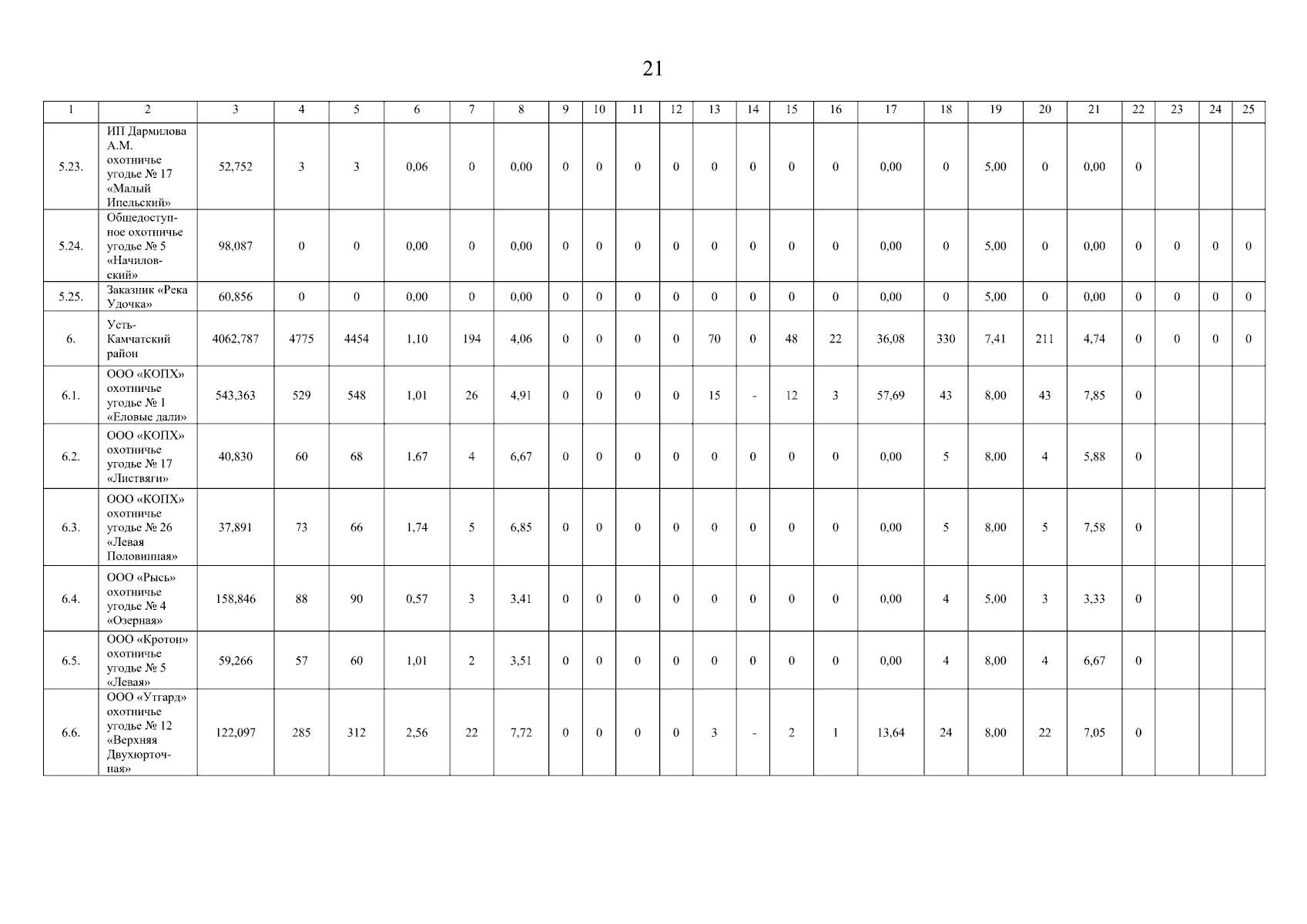 21

| 1 | 2 | 3 | 4 | 5 | 6 | 7 | 8 | 9 | 10 | 11 | 12 | 13 | 14 | 15 | 16 | 17 | 18 | 19 | 20 | 21 | 22 | 23 | 24 | 25 |
|---|---|---|---|---|---|---|---|---|---|---|---|---|---|---|---|---|---|---|---|---|---|---|---|---|
| 5.23. | ИП Дармилова А.М. охотничье угодье № 17 «Малый Ипельский» | 52,752 | 3 | 3 | 0,06 | 0 | 0,00 | 0 | 0 | 0 | 0 | 0 | 0 | 0 | 0 | 0,00 | 0 | 5,00 | 0 | 0,00 | 0 | | | |
| 5.24. | Общедоступное охотничье угодье № 5 «Начиловский» | 98,087 | 0 | 0 | 0,00 | 0 | 0,00 | 0 | 0 | 0 | 0 | 0 | 0 | 0 | 0 | 0,00 | 0 | 5,00 | 0 | 0,00 | 0 | 0 | 0 | 0 |
| 5.25. | Заказник «Река Удочка» | 60,856 | 0 | 0 | 0,00 | 0 | 0,00 | 0 | 0 | 0 | 0 | 0 | 0 | 0 | 0 | 0,00 | 0 | 5,00 | 0 | 0,00 | 0 | 0 | 0 | 0 |
| 6. | Усть-Камчатский район | 4062,787 | 4775 | 4454 | 1,10 | 194 | 4,06 | 0 | 0 | 0 | 0 | 70 | 0 | 48 | 22 | 36,08 | 330 | 7,41 | 211 | 4,74 | 0 | 0 | 0 | 0 |
| 6.1. | ООО «КОПХ» охотничье угодье № 1 «Еловые дали» | 543,363 | 529 | 548 | 1,01 | 26 | 4,91 | 0 | 0 | 0 | 0 | 15 | - | 12 | 3 | 57,69 | 43 | 8,00 | 43 | 7,85 | 0 | | | |
| 6.2. | ООО «КОПХ» охотничье угодье № 17 «Листвяги» | 40,830 | 60 | 68 | 1,67 | 4 | 6,67 | 0 | 0 | 0 | 0 | 0 | 0 | 0 | 0 | 0,00 | 5 | 8,00 | 4 | 5,88 | 0 | | | |
| 6.3. | ООО «КОПХ» охотничье угодье № 26 «Левая Половинная» | 37,891 | 73 | 66 | 1,74 | 5 | 6,85 | 0 | 0 | 0 | 0 | 0 | 0 | 0 | 0 | 0,00 | 5 | 8,00 | 5 | 7,58 | 0 | | | |
| 6.4. | ООО «Рысь» охотничье угодье № 4 «Озерная» | 158,846 | 88 | 90 | 0,57 | 3 | 3,41 | 0 | 0 | 0 | 0 | 0 | 0 | 0 | 0 | 0,00 | 4 | 5,00 | 3 | 3,33 | 0 | | | |
| 6.5. | ООО «Кротон» охотничье угодье № 5 «Левая» | 59,266 | 57 | 60 | 1,01 | 2 | 3,51 | 0 | 0 | 0 | 0 | 0 | 0 | 0 | 0 | 0,00 | 4 | 8,00 | 4 | 6,67 | 0 | | | |
| 6.6. | ООО «Утгард» охотничье угодье № 12 «Верхняя Двухюрточная» | 122,097 | 285 | 312 | 2,56 | 22 | 7,72 | 0 | 0 | 0 | 0 | 3 | - | 2 | 1 | 13,64 | 24 | 8,00 | 22 | 7,05 | 0 | | | |